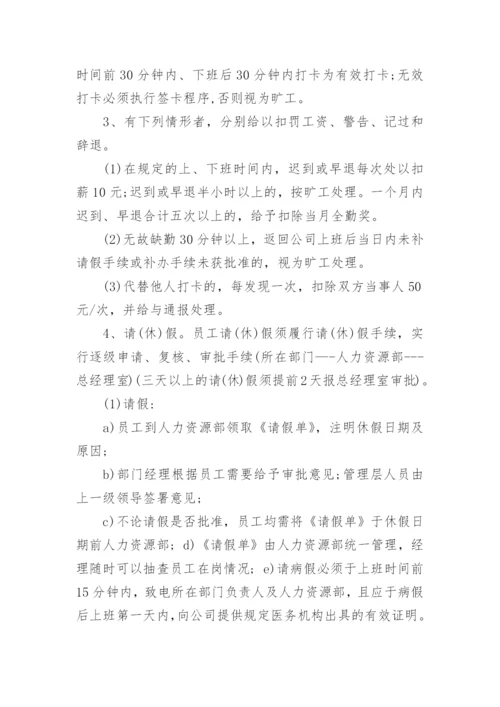 时间前30分钟内、下班后30分钟内打卡为有效打卡;无效打卡必须执行签卡程序,否则视为旷工。

3、有下列情形者，分别给以扣罚工资、警告、记过和辞退。

(1)在规定的上、下班时间内，迟到或早退每次处以扣薪10元;迟到或早退半小时以上的，按旷工处理。一个月内迟到、早退合计五次以上的，给予扣除当月全勤奖。

(2)无故缺勤30分钟以上，返回公司上班后当日内未补请假手续或补办手续未获批准的，视为旷工处理。

(3)代替他人打卡的，每发现一次，扣除双方当事人50元/次，并给与通报处理。

4、请(休)假。员工请(休)假须履行请(休)假手续，实行逐级申请、复核、审批手续(所在部门---人力资源部---总经理室)(三天以上的请(休)假须提前2天报总经理室审批)。

(1)请假:

a)员工到人力资源部领取《请假单》，注明休假日期及原因;

b)部门经理根据员工需要给予审批意见;管理层人员由上一级领导签署意见;

c)不论请假是否批准，员工均需将《请假单》于休假日期前人力资源部; d)《请假单》由人力资源部统一管理，经理随时可以抽查员工在岗情况; e)请病假必须于上班时间前15分钟内，致电所在部门负责人及人力资源部，且应于病假后上班第一天内，向公司提供规定医务机构出具的有效证明。